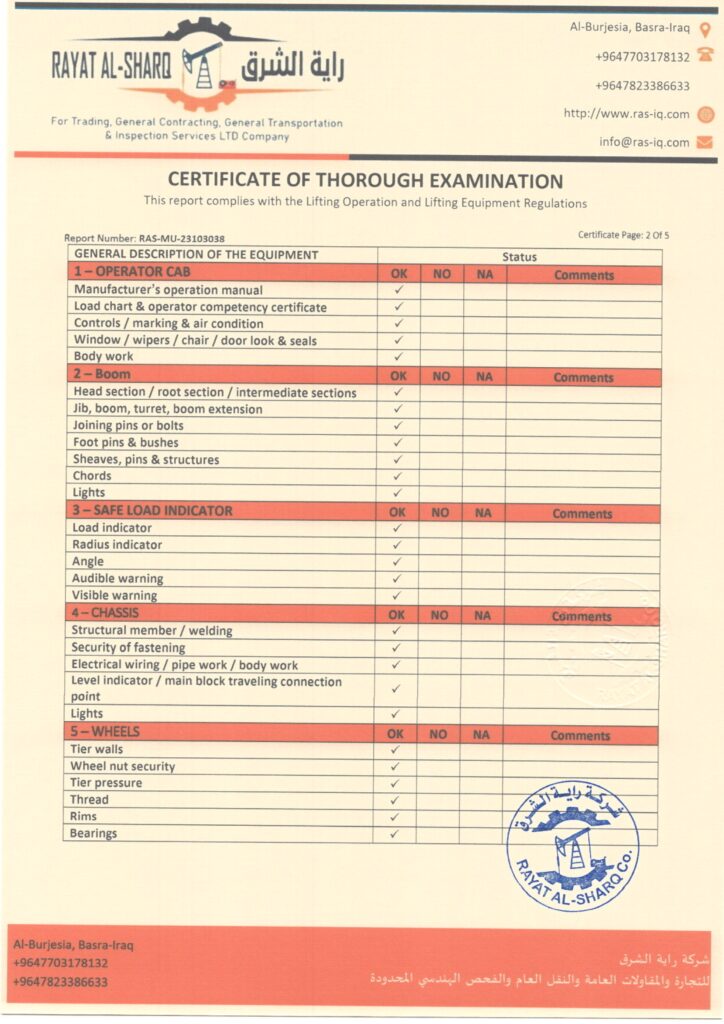 RAYAT AL-SHARQ راية الشرق

For Trading, General Contracting, General Transportation & Inspection Services LTD Company

Al-Burjesia, Basra-Iraq
+9647703178132
+9647823386633
http://www.ras-iq.com
info@ras-iq.com

CERTIFICATE OF THOROUGH EXAMINATION
This report complies with the Lifting Operation and Lifting Equipment Regulations

Report Number: RAS-MU-23103038
Certificate Page: 2 Of 5

| GENERAL DESCRIPTION OF THE EQUIPMENT | Status | | | |
|---|---|---|---|---|
| 1 – OPERATOR CAB | OK | NO | NA | Comments |
| Manufacturer's operation manual | ✓ | | | |
| Load chart & operator competency certificate | ✓ | | | |
| Controls / marking & air condition | ✓ | | | |
| Window / wipers / chair / door look & seals | ✓ | | | |
| Body work | ✓ | | | |
| 2 – Boom | OK | NO | NA | Comments |
| Head section / root section / intermediate sections | ✓ | | | |
| Jib, boom, turret, boom extension | ✓ | | | |
| Joining pins or bolts | ✓ | | | |
| Foot pins & bushes | ✓ | | | |
| Sheaves, pins & structures | ✓ | | | |
| Chords | ✓ | | | |
| Lights | ✓ | | | |
| 3 – SAFE LOAD INDICATOR | OK | NO | NA | Comments |
| Load indicator | ✓ | | | |
| Radius indicator | ✓ | | | |
| Angle | ✓ | | | |
| Audible warning | ✓ | | | |
| Visible warning | ✓ | | | |
| 4 – CHASSIS | OK | NO | NA | Comments |
| Structural member / welding | ✓ | | | |
| Security of fastening | ✓ | | | |
| Electrical wiring / pipe work / body work | ✓ | | | |
| Level indicator / main block traveling connection point | ✓ | | | |
| Lights | ✓ | | | |
| 5 – WHEELS | OK | NO | NA | Comments |
| Tier walls | ✓ | | | |
| Wheel nut security | ✓ | | | |
| Tier pressure | ✓ | | | |
| Thread | ✓ | | | |
| Rims | ✓ | | | |
| Bearings | ✓ | | | |

شركة راية الشرق
RAYAT AL-SHARQ Co.

Al-Burjesia, Basra-Iraq
+9647703178132
+9647823386633

شركة راية الشرق
للتجارة والمقاولات العامة والنقل العام والفحص الهندسي المحدودة